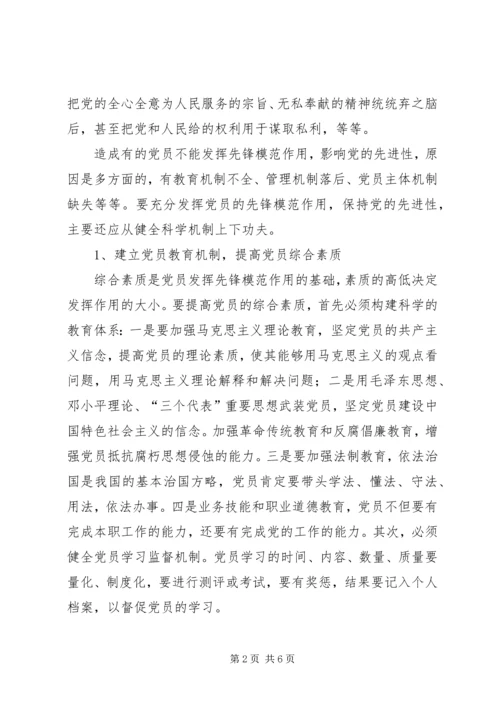 把党的全心全意为人民服务的宗旨、无私奉献的精神统统弃之脑后，甚至把党和人民给的权利用于谋取私利，等等。

造成有的党员不能发挥先锋模范作用，影响党的先进性，原因是多方面的，有教育机制不全、管理机制落后、党员主体机制缺失等等。要充分发挥党员的先锋模范作用，保持党的先进性，主要还应从健全科学机制上下功夫。

1、建立党员教育机制，提高党员综合素质

综合素质是党员发挥先锋模范作用的基础，素质的高低决定发挥作用的大小。要提高党员的综合素质，首先必须构建科学的教育体系：一是要加强马克思主义理论教育，坚定党员的共产主义信念，提高党员的理论素质，使其能够用马克思主义的观点看问题，用马克思主义理论解释和解决问题；二是用毛泽东思想、邓小平理论、“三个代表”重要思想武装党员，坚定党员建设中国特色社会主义的信念。加强革命传统教育和反腐倡廉教育，增强党员抵抗腐朽思想侵蚀的能力。三是要加强法制教育，依法治国是我国的基本治国方略，党员肯定要带头学法、懂法、守法、用法，依法办事。四是业务技能和职业道德教育，党员不但要有完成本职工作的能力，还要有完成党的工作的能力。其次，必须健全党员学习监督机制。党员学习的时间、内容、数量、质量要量化、制度化，要进行测评或考试，要有奖惩，结果要记入个人档案，以督促党员的学习。

第2页 共6页